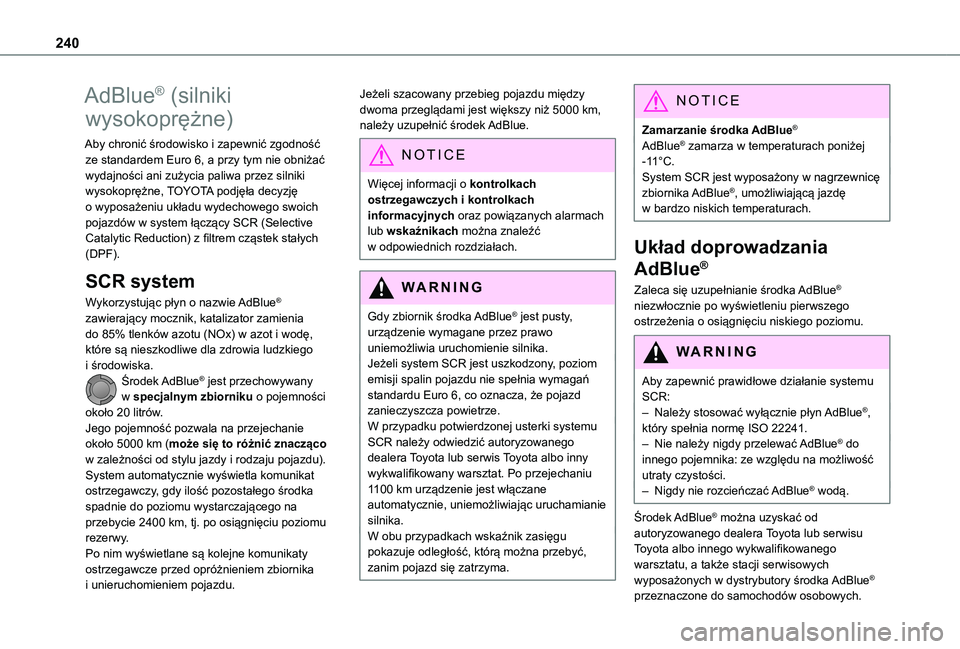 240

AdBlue® (silniki wysokoprężne)

Aby chronić środowisko i zapewnić zgodność ze standardem Euro 6, a przy tym nie obniżać wydajności ani zużycia paliwa przez silniki wysokoprężne, TOYOTA podjęła decyzję o wyposażeniu układu wydechowego swoich pojazdów w system łączący SCR (Selective Catalytic Reduction) z filtrem cząstek stałych (DPF).

SCR system

Wykorzystując płyn o nazwie AdBlue® zawierający mocznik, katalizator zamienia do 85% tlenków azotu (NOx) w azot i wodę, które są nieszkodliwe dla zdrowia ludzkiego i środowiska.

Środek AdBlue® jest przechowywany w specjalnym zbiorniku o pojemności około 20 litrów.

Jego pojemność pozwala na przejechanie około 5000 km (może się to różnić znacząco w zależności od stylu jazdy i rodzaju pojazdu).

System automatycznie wyświetla komunikat ostrzegawczy, gdy ilość pozostałego środka spadnie do poziomu wystarczającego na przebycie 2400 km, tj. po osiągnięciu poziomu rezerwy.

Po nim wyświetlane są kolejne komunikaty ostrzegawcze przed opróżnieniem zbiornika i unieruchomieniem pojazdu.

Jeżeli szacowany przebieg pojazdu między dwoma przeglądami jest większy niż 5000 km, należy uzupełnić środek AdBlue.

NOTICE

Więcej informacji o kontrolkach ostrzegawczych i kontrolkach informacyjnych oraz powiązanych alarmach lub wskaźnikach można znaleźć w odpowiednich rozdziałach.

WARNING

Gdy zbiornik środka AdBlue® jest pusty, urządzenie wymagane przez prawo uniemożliwia uruchomienie silnika.

Jeżeli system SCR jest uszkodzony, poziom emisji spalin pojazdu nie spełnia wymagań standardu Euro 6, co oznacza, że pojazd zanieczyszcza powietrze.

W przypadku potwierdzonej usterki systemu SCR należy odwiedzić autoryzowanego dealera Toyota lub serwis Toyota albo inny wykwalifikowany warsztat. Po przejechaniu 1100 km urządzenie jest włączane automatycznie, uniemożliwiając uruchamianie silnika.

W obu przypadkach wskaźnik zasięgu pokazuje odległość, którą można przebyć, zanim pojazd się zatrzyma.

NOTICE

Zamarzanie środka AdBlue®

AdBlue® zamarza w temperaturach poniżej -11°C.

System SCR jest wyposażony w nagrzewnicę zbiornika AdBlue®, umożliwiającą jazdę w bardzo niskich temperaturach.

Układ doprowadzania AdBlue®

Zaleca się uzupełnianie środka AdBlue® niezwłocznie po wyświetleniu pierwszego ostrzeżenia o osiągnięciu niskiego poziomu.

WARNING

Aby zapewnić prawidłowe działanie systemu SCR:

– Należy stosować wyłącznie płyn AdBlue®, który spełnia normę ISO 22241.

– Nie należy nigdy przelewać AdBlue® do innego pojemnika: ze względu na możliwość utraty czystości.

– Nigdy nie rozcieńczać AdBlue® wodą.

Środek AdBlue® można uzyskać od autoryzowanego dealera Toyota lub serwisu Toyota albo innego wykwalifikowanego warsztatu, a także stacji serwisowych wyposażonych w dystrybutory środka AdBlue® przeznaczone do samochodów osobowych.

carmanualsonline.info